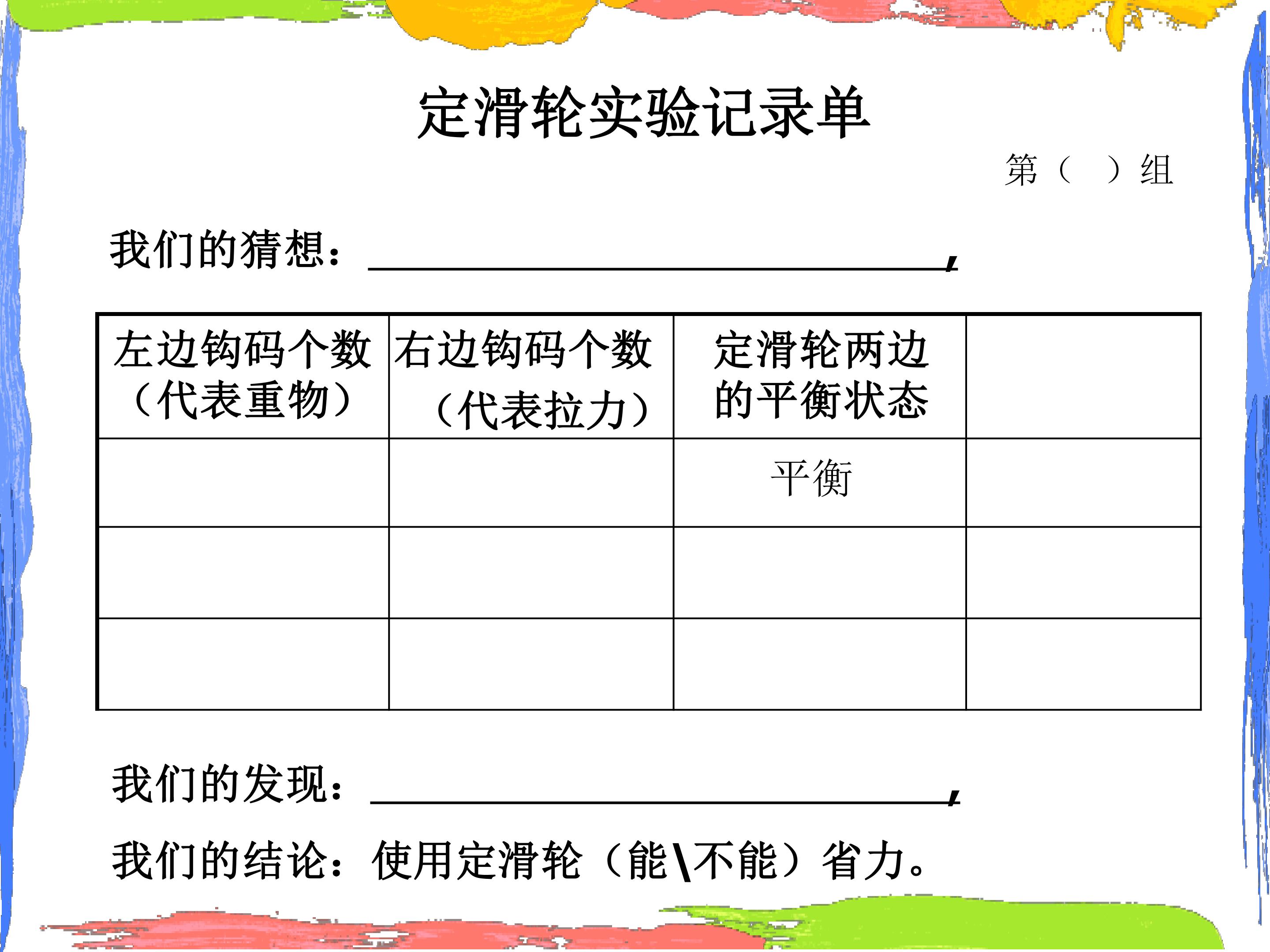 定滑轮实验记录单

第（ ）组

我们的猜想：____，

| 左边钩码个数（代表重物） | 右边钩码个数（代表拉力） | 定滑轮两边的平衡状态 | |
|---|---|---|---|
| | | 平衡 | |
| | | | |
| | | | |

我们的发现：____，

我们的结论：使用定滑轮（能\不能）省力。